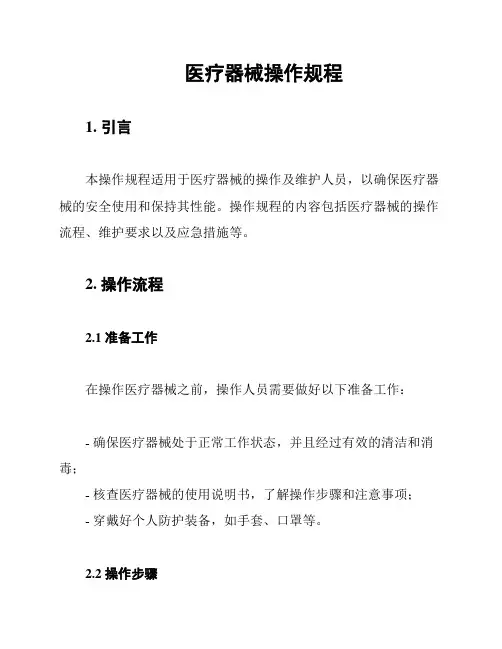 医疗器械操作规程

1. 引言

本操作规程适用于医疗器械的操作及维护人员，以确保医疗器械的安全使用和保持其性能。操作规程的内容包括医疗器械的操作流程、维护要求以及应急措施等。

2. 操作流程

2.1 准备工作

在操作医疗器械之前，操作人员需要做好以下准备工作：

- 确保医疗器械处于正常工作状态，并且经过有效的清洁和消毒；
- 核查医疗器械的使用说明书，了解操作步骤和注意事项；
- 穿戴好个人防护装备，如手套、口罩等。

2.2 操作步骤